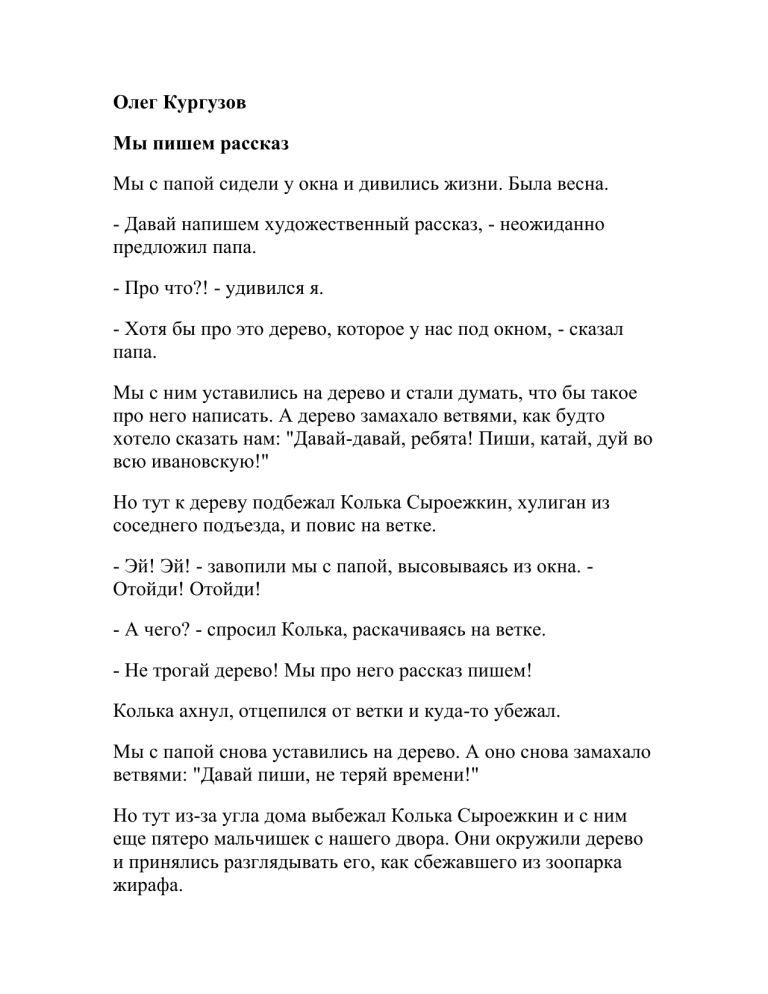 Олег Кургузов

Мы пишем рассказ

Мы с папой сидели у окна и дивились жизни. Была весна.

- Давай напишем художественный рассказ, - неожиданно предложил папа.

- Про что?! - удивился я.

- Хотя бы про это дерево, которое у нас под окном, - сказал папа.

Мы с ним уставились на дерево и стали думать, что бы такое про него написать. А дерево замахало ветвями, как будто хотело сказать нам: "Давай-давай, ребята! Пиши, катай, дуй во всю ивановскую!"

Но тут к дереву подбежал Колька Сыроежкин, хулиган из соседнего подъезда, и повис на ветке.

- Эй! Эй! - завопили мы с папой, высовываясь из окна. - Отойди! Отойди!

- А чего? - спросил Колька, раскачиваясь на ветке.

- Не трогай дерево! Мы про него рассказ пишем!

Колька ахнул, отцепился от ветки и куда-то убежал.

Мы с папой снова уставились на дерево. А оно снова замахало ветвями: "Давай пиши, не теряй времени!"

Но тут из-за угла дома выбежал Колька Сыроежкин и с ним еще пятеро мальчишек с нашего двора. Они окружили дерево и принялись разглядывать его, как сбежавшего из зоопарка жирафа.